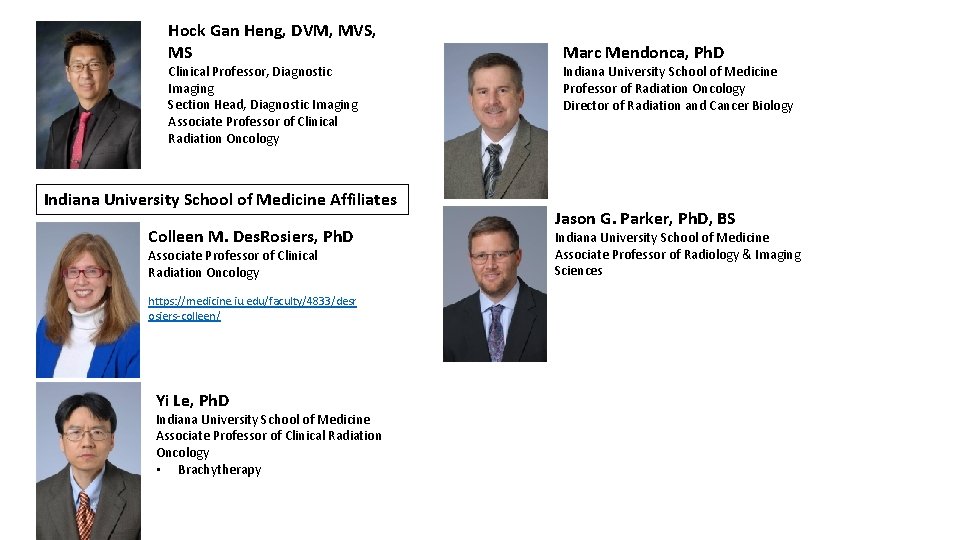 Hock Gan Heng, DVM, MVS, MS
Clinical Professor, Diagnostic Imaging
Section Head, Diagnostic Imaging
Associate Professor of Clinical Radiation Oncology

Indiana University School of Medicine Affiliates

Colleen M. DesRosiers, PhD
Associate Professor of Clinical Radiation Oncology

https://medicine.iu.edu/faculty/4833/desrosiers-colleen/

Yi Le, PhD
Indiana University School of Medicine
Associate Professor of Clinical Radiation Oncology
• Brachytherapy

Marc Mendonca, PhD
Indiana University School of Medicine
Professor of Radiation Oncology
Director of Radiation and Cancer Biology

Jason G. Parker, PhD, BS
Indiana University School of Medicine
Associate Professor of Radiology & Imaging Sciences